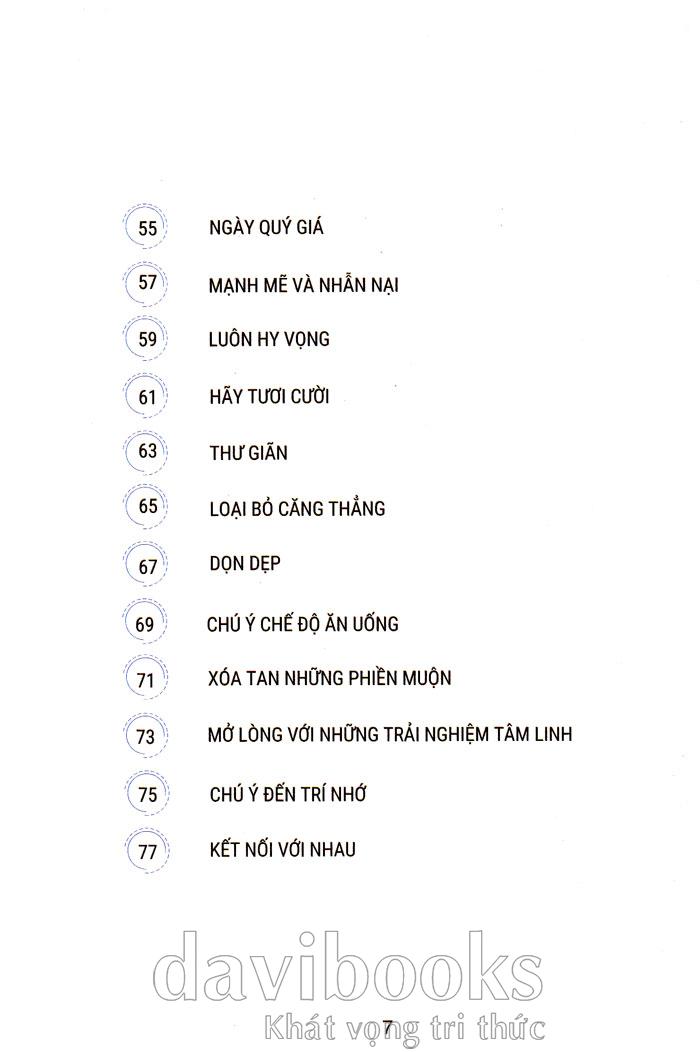 55 NGÀY QUÝ GIÁ

57 MẠNH MẼ VÀ NHẪN NẠI

59 LUÔN HY VỌNG

61 HÃY TƯƠI CƯỜI

63 THƯ GIÃN

65 LOẠI BỎ CĂNG THẲNG

67 DỌN DẸP

69 CHÚ Ý CHẾ ĐỘ ĂN UỐNG

71 XÓA TAN NHỮNG PHIỀN MUỘN

73 MỞ LÒNG VỚI NHỮNG TRẢI NGHIỆM TÂM LINH

75 CHÚ Ý ĐẾN TRÍ NHỚ

77 KẾT NỐI VỚI NHAU

davibooks
Khát vọng tri thức

7